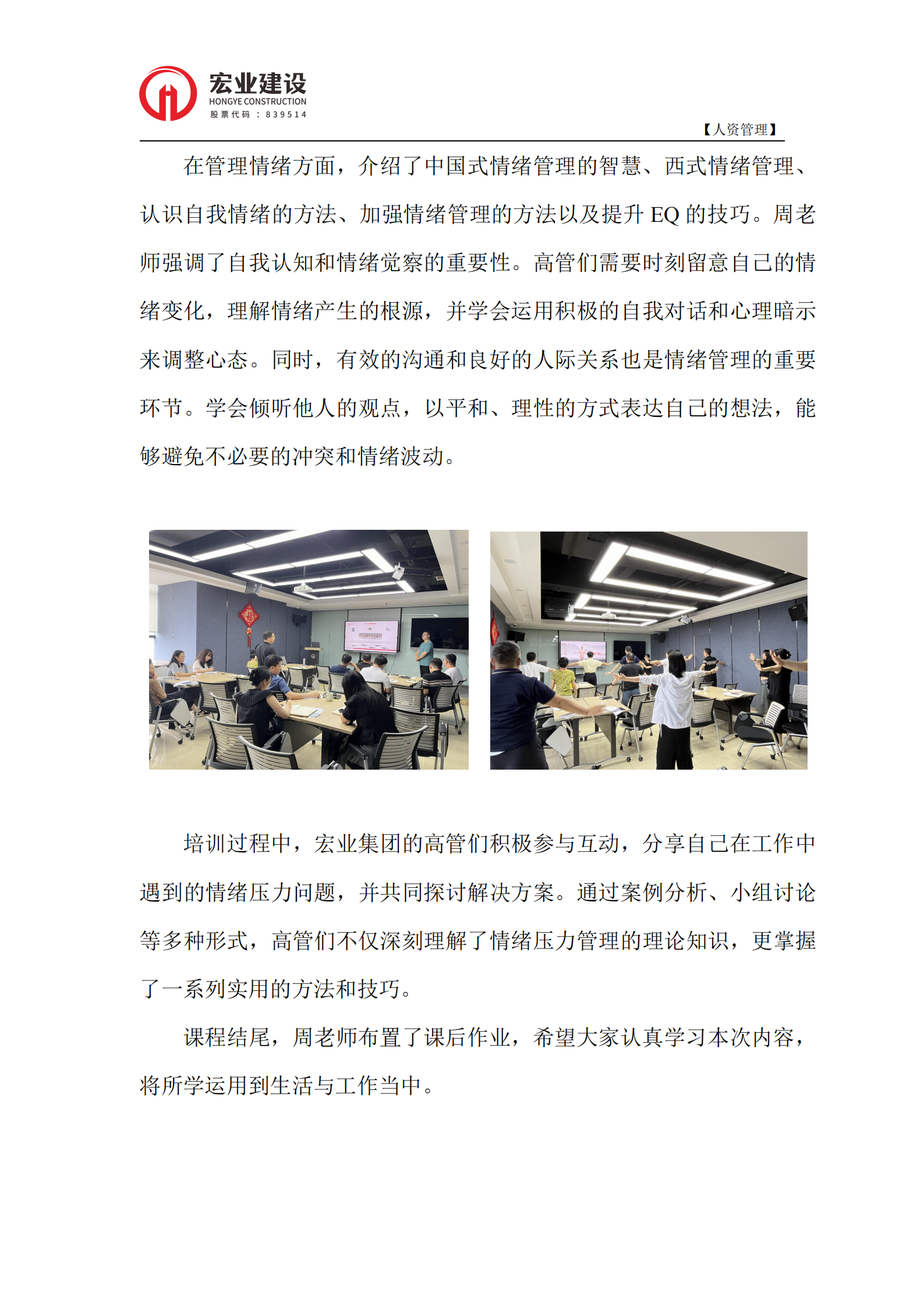 宏业建设
HONGYE CONSTRUCTION
股票代码：839514

【人资管理】

在管理情绪方面，介绍了中国式情绪管理的智慧、西式情绪管理、认识自我情绪的方法、加强情绪管理的方法以及提升 EQ 的技巧。周老师强调了自我认知和情绪觉察的重要性。高管们需要时刻留意自己的情绪变化，理解情绪产生的根源，并学会运用积极的自我对话和心理暗示来调整心态。同时，有效的沟通和良好的人际关系也是情绪管理的重要环节。学会倾听他人的观点，以平和、理性的方式表达自己的想法，能够避免不必要的冲突和情绪波动。

培训过程中，宏业集团的高管们积极参与互动，分享自己在工作中遇到的情绪压力问题，并共同探讨解决方案。通过案例分析、小组讨论等多种形式，高管们不仅深刻理解了情绪压力管理的理论知识，更掌握了一系列实用的方法和技巧。

课程结尾，周老师布置了课后作业，希望大家认真学习本次内容，将所学运用到生活与工作当中。